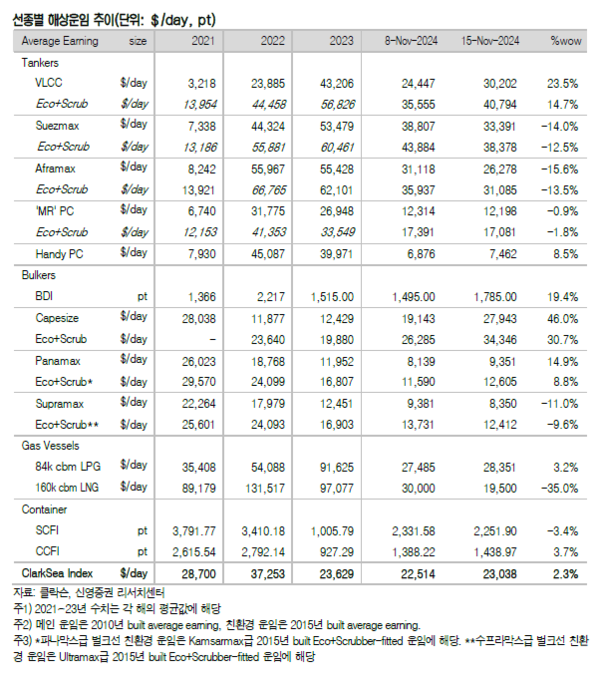 선종별 해상운임 추이(단위: $/day, pt)

| Average Earning | size | 2021 | 2022 | 2023 | 8-Nov-2024 | 15-Nov-2024 | %wow |
|---|---|---|---|---|---|---|---|
| Tankers | | | | | | | |
| VLCC | $/day | 3,218 | 23,885 | 43,206 | 24,447 | 30,202 | 23.5% |
| Eco+Scrub | $/day | 13,954 | 44,458 | 56,826 | 35,555 | 40,794 | 14.7% |
| Suezmax | $/day | 7,338 | 44,324 | 53,479 | 38,807 | 33,391 | -14.0% |
| Eco+Scrub | $/day | 13,186 | 55,881 | 60,461 | 43,884 | 38,378 | -12.5% |
| Aframax | $/day | 8,242 | 55,967 | 55,428 | 31,118 | 26,278 | -15.6% |
| Eco+Scrub | $/day | 13,921 | 66,765 | 62,101 | 35,937 | 31,085 | -13.5% |
| 'MR' PC | $/day | 6,740 | 31,775 | 26,948 | 12,314 | 12,198 | -0.9% |
| Eco+Scrub | $/day | 12,153 | 41,353 | 33,549 | 17,391 | 17,081 | -1.8% |
| Handy PC | $/day | 7,930 | 45,087 | 39,971 | 6,876 | 7,462 | 8.5% |
| Bulkers | | | | | | | |
| BDI | pt | 1,366 | 2,217 | 1,515.00 | 1,495.00 | 1,785.00 | 19.4% |
| Capesize | $/day | 28,038 | 11,877 | 12,429 | 19,143 | 27,943 | 46.0% |
| Eco+Scrub | $/day | - | 23,640 | 19,880 | 26,285 | 34,346 | 30.7% |
| Panamax | $/day | 26,023 | 18,768 | 11,952 | 8,139 | 9,351 | 14.9% |
| Eco+Scrub* | $/day | 29,570 | 24,099 | 16,807 | 11,590 | 12,605 | 8.8% |
| Supramax | $/day | 22,264 | 17,979 | 12,451 | 9,381 | 8,350 | -11.0% |
| Eco+Scrub** | $/day | 25,601 | 24,093 | 16,903 | 13,731 | 12,412 | -9.6% |
| Gas Vessels | | | | | | | |
| 84k cbm LPG | $/day | 35,408 | 54,088 | 91,625 | 27,485 | 28,351 | 3.2% |
| 160k cbm LNG | $/day | 89,179 | 131,517 | 97,077 | 30,000 | 19,500 | -35.0% |
| Container | | | | | | | |
| SCFI | pt | 3,791.77 | 3,410.18 | 1,005.79 | 2,331.58 | 2,251.90 | -3.4% |
| CCFI | pt | 2,615.54 | 2,792.14 | 927.29 | 1,388.22 | 1,438.97 | 3.7% |
| ClarkSea Index | $/day | 28,700 | 37,253 | 23,629 | 22,514 | 23,038 | 2.3% |

자료: 클락슨, 신영증권 리서치센터
주1) 2021-23년 수치는 각 해의 평균값에 해당
주2) 메인 운임은 2010년 built average earning, 친환경 운임은 2015년 built average earning.
주3) *파나막스급 벌크선 친환경 운임은 Kamsarmax급 2015년 built Eco+Scrubber-fitted 운임에 해당. **수프라막스급 벌크선 친환경 운임은 Ultramax급 2015년 built Eco+Scrubber-fitted 운임에 해당